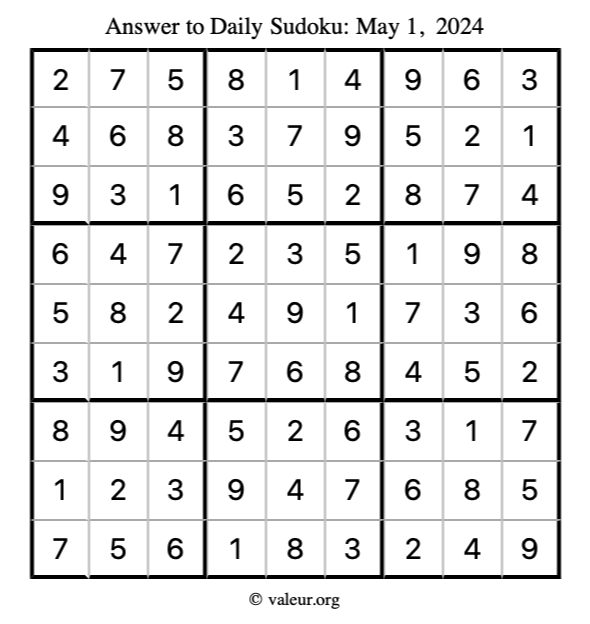 Answer to Daily Sudoku: May 1, 2024

| | | | | | | | | |
|---|---|---|---|---|---|---|---|---|
| 2 | 7 | 5 | 8 | 1 | 4 | 9 | 6 | 3 |
| 4 | 6 | 8 | 3 | 7 | 9 | 5 | 2 | 1 |
| 9 | 3 | 1 | 6 | 5 | 2 | 8 | 7 | 4 |
| 6 | 4 | 7 | 2 | 3 | 5 | 1 | 9 | 8 |
| 5 | 8 | 2 | 4 | 9 | 1 | 7 | 3 | 6 |
| 3 | 1 | 9 | 7 | 6 | 8 | 4 | 5 | 2 |
| 8 | 9 | 4 | 5 | 2 | 6 | 3 | 1 | 7 |
| 1 | 2 | 3 | 9 | 4 | 7 | 6 | 8 | 5 |
| 7 | 5 | 6 | 1 | 8 | 3 | 2 | 4 | 9 |

© valeur.org